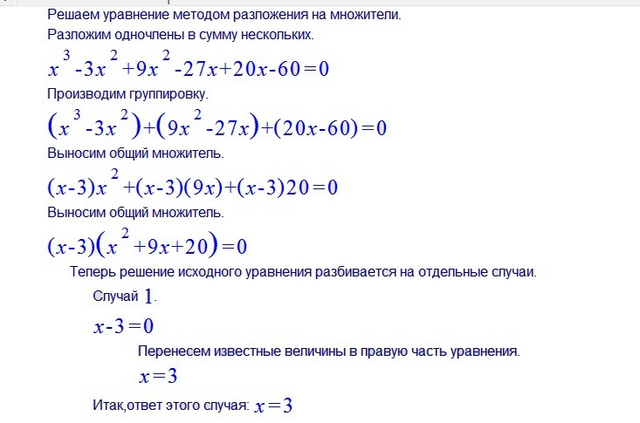 Решаем уравнение методом разложения на множители.
Разложим одночлены в сумму нескольких.

$x^3-3x^2+9x^2-27x+20x-60=0$

Производим группировку.

$(x^3-3x^2)+(9x^2-27x)+(20x-60)=0$

Выносим общий множитель.

$(x-3)x^2+(x-3)(9x)+(x-3)20=0$

Выносим общий множитель.

$(x-3)(x^2+9x+20)=0$

Теперь решение исходного уравнения разбивается на отдельные случаи.

Случай $1$.

$x-3=0$

Перенесем известные величины в правую часть уравнения.

$x=3$

Итак,ответ этого случая: $x=3$